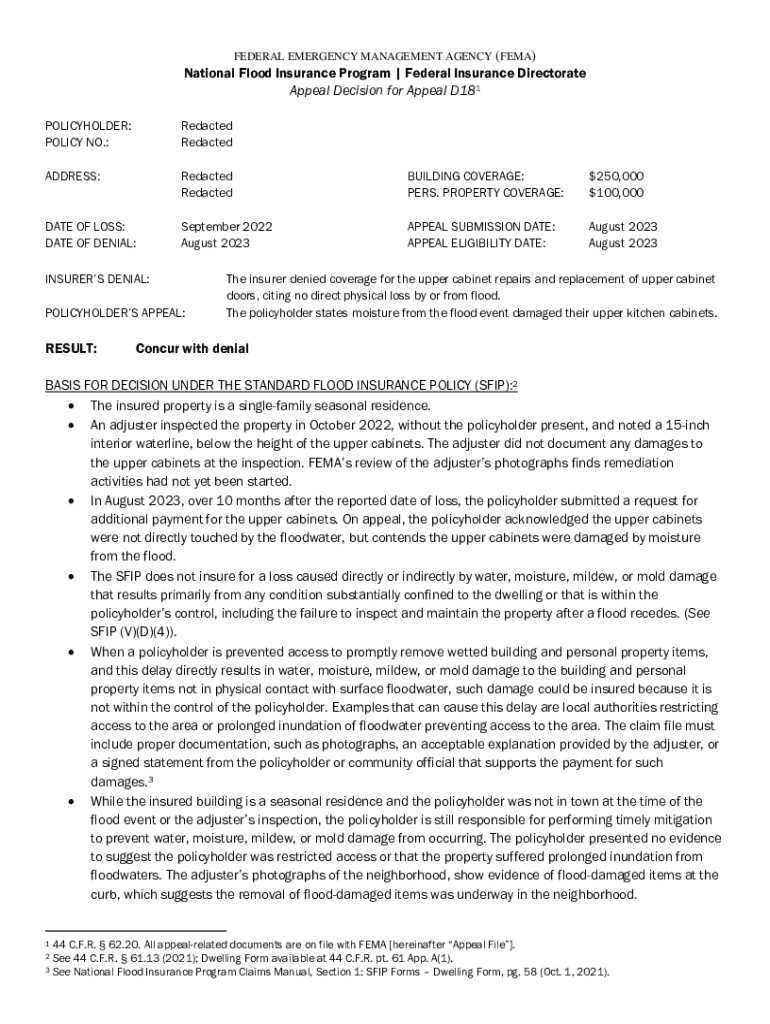 FEDERAL EMERGENCY MANAGEMENT AGENCY (FEMA)
National Flood Insurance Program | Federal Insurance Directorate
Appeal Decision for Appeal D18$^1$

POLICYHOLDER: Redacted
POLICY NO.: Redacted

ADDRESS: Redacted
Redacted

BUILDING COVERAGE: $250,000
PERS. PROPERTY COVERAGE: $100,000

DATE OF LOSS: September 2022
DATE OF DENIAL: August 2023

APPEAL SUBMISSION DATE: August 2023
APPEAL ELIGIBILITY DATE: August 2023

INSURER'S DENIAL: The insurer denied coverage for the upper cabinet repairs and replacement of upper cabinet doors, citing no direct physical loss by or from flood.

POLICYHOLDER'S APPEAL: The policyholder states moisture from the flood event damaged their upper kitchen cabinets.

RESULT: Concur with denial

BASIS FOR DECISION UNDER THE STANDARD FLOOD INSURANCE POLICY (SFIP):$^2$

• The insured property is a single-family seasonal residence.
• An adjuster inspected the property in October 2022, without the policyholder present, and noted a 15-inch interior waterline, below the height of the upper cabinets. The adjuster did not document any damages to the upper cabinets at the inspection. FEMA's review of the adjuster's photographs finds remediation activities had not yet been started.
• In August 2023, over 10 months after the reported date of loss, the policyholder submitted a request for additional payment for the upper cabinets. On appeal, the policyholder acknowledged the upper cabinets were not directly touched by the floodwater, but contends the upper cabinets were damaged by moisture from the flood.
• The SFIP does not insure for a loss caused directly or indirectly by water, moisture, mildew, or mold damage that results primarily from any condition substantially confined to the dwelling or that is within the policyholder's control, including the failure to inspect and maintain the property after a flood recedes. (See SFIP (V)(D)(4)).
• When a policyholder is prevented access to promptly remove wetted building and personal property items, and this delay directly results in water, moisture, mildew, or mold damage to the building and personal property items not in physical contact with surface floodwater, such damage could be insured because it is not within the control of the policyholder. Examples that can cause this delay are local authorities restricting access to the area or prolonged inundation of floodwater preventing access to the area. The claim file must include proper documentation, such as photographs, an acceptable explanation provided by the adjuster, or a signed statement from the policyholder or community official that supports the payment for such damages.$^3$
• While the insured building is a seasonal residence and the policyholder was not in town at the time of the flood event or the adjuster's inspection, the policyholder is still responsible for performing timely mitigation to prevent water, moisture, mildew, or mold damage from occurring. The policyholder presented no evidence to suggest the policyholder was restricted access or that the property suffered prolonged inundation from floodwaters. The adjuster's photographs of the neighborhood, show evidence of flood-damaged items at the curb, which suggests the removal of flood-damaged items was underway in the neighborhood.

$^1$ 44 C.F.R. § 62.20. All appeal-related documents are on file with FEMA [hereinafter "Appeal File"].
$^2$ See 44 C.F.R. § 61.13 (2021); Dwelling Form available at 44 C.F.R. pt. 61 App. A(1).
$^3$ See National Flood Insurance Program Claims Manual, Section 1: SFIP Forms – Dwelling Form, pg. 58 (Oct. 1, 2021).